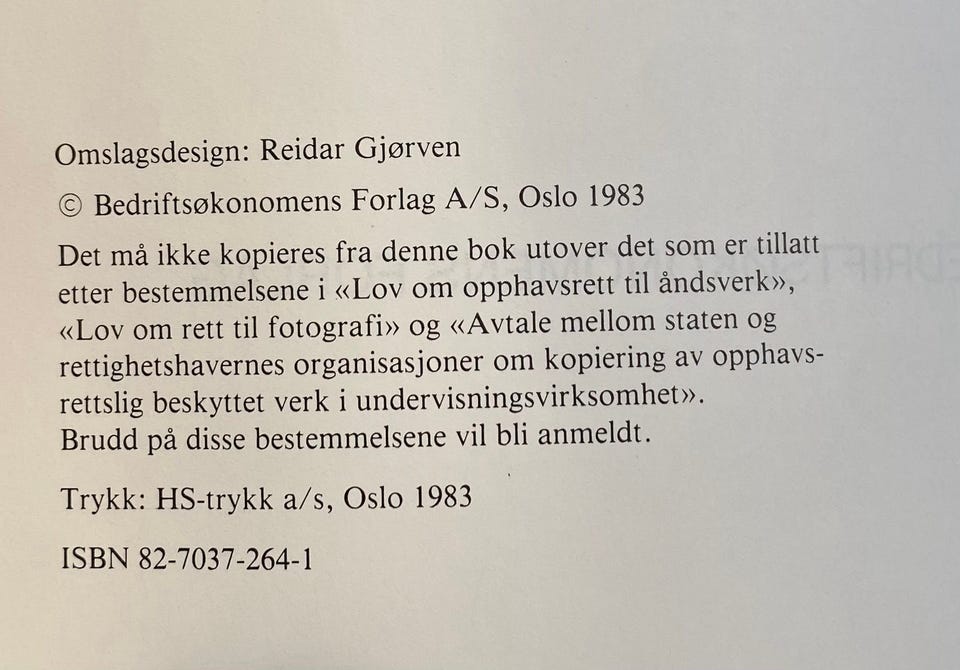 Omslagsdesign: Reidar Gjørven

© Bedriftsøkonomens Forlag A/S, Oslo 1983

Det må ikke kopieres fra denne bok utover det som er tillatt etter bestemmelsene i «Lov om opphavsrett til åndsverk», «Lov om rett til fotografi» og «Avtale mellom staten og rettighetshavernes organisasjoner om kopiering av opphavsrettslig beskyttet verk i undervisningsvirksomhet».
Brudd på disse bestemmelsene vil bli anmeldt.

Trykk: HS-trykk a/s, Oslo 1983

ISBN 82-7037-264-1